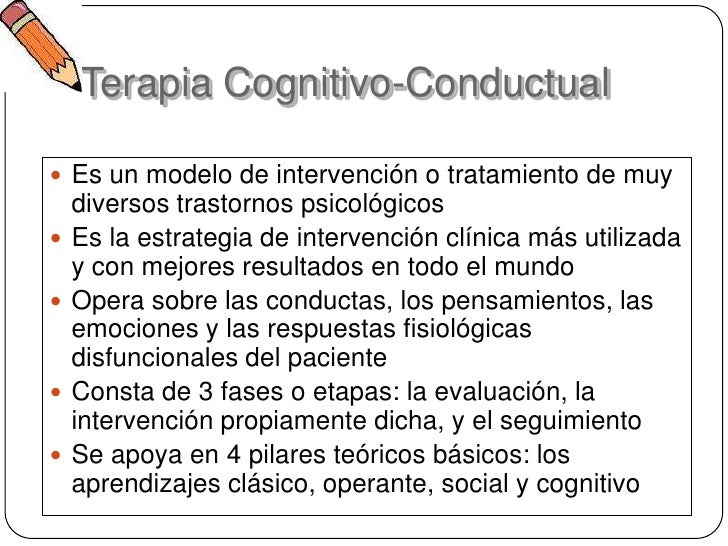 Terapia Cognitivo-Conductual

- Es un modelo de intervención o tratamiento de muy diversos trastornos psicológicos
- Es la estrategia de intervención clínica más utilizada y con mejores resultados en todo el mundo
- Opera sobre las conductas, los pensamientos, las emociones y las respuestas fisiológicas disfuncionales del paciente
- Consta de 3 fases o etapas: la evaluación, la intervención propiamente dicha, y el seguimiento
- Se apoya en 4 pilares teóricos básicos: los aprendizajes clásico, operante, social y cognitivo